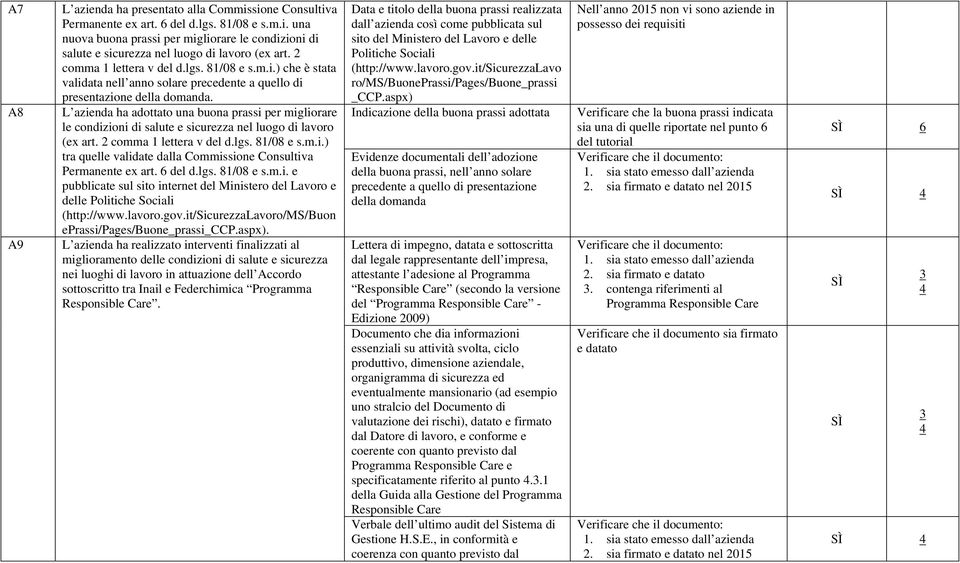 | | | | | | |
|---|---|---|---|---|---|
| A7 | L'azienda ha presentato alla Commissione Consultiva Permanente ex art. 6 del d.lgs. 81/08 e s.m.i. una nuova buona prassi per migliorare le condizioni di salute e sicurezza nel luogo di lavoro (ex art. 2 comma 1 lettera v del d.lgs. 81/08 e s.m.i.) che è stata validata nell'anno solare precedente a quello di presentazione della domanda. | Data e titolo della buona prassi realizzata dall'azienda così come pubblicata sul sito del Ministero del Lavoro e delle Politiche Sociali (http://www.lavoro.gov.it/SicurezzaLavoro/MS/BuonePrassi/Pages/Buone_prassi_CCP.aspx) | Nell'anno 2015 non vi sono aziende in possesso dei requisiti | | |
| A8 | L'azienda ha adottato una buona prassi per migliorare le condizioni di salute e sicurezza nel luogo di lavoro (ex art. 2 comma 1 lettera v del d.lgs. 81/08 e s.m.i.) tra quelle validate dalla Commissione Consultiva Permanente ex art. 6 del d.lgs. 81/08 e s.m.i. e pubblicate sul sito internet del Ministero del Lavoro e delle Politiche Sociali (http://www.lavoro.gov.it/SicurezzaLavoro/MS/BuonePrassi/Pages/Buone_prassi_CCP.aspx). | Indicazione della buona prassi adottata | Verificare che la buona prassi indicata sia una di quelle riportate nel punto 6 del tutorial | SÌ | 6 |
| | | Evidenze documentali dell'adozione della buona prassi, nell'anno solare precedente a quello di presentazione della domanda | Verificare che il documento: 1. sia stato emesso dall'azienda 2. sia firmato e datato nel 2015 | SÌ | 4 |
| A9 | L'azienda ha realizzato interventi finalizzati al miglioramento delle condizioni di salute e sicurezza nei luoghi di lavoro in attuazione dell'Accordo sottoscritto tra Inail e Federchimica "Programma Responsible Care". | Lettera di impegno, datata e sottoscritta dal legale rappresentante dell'impresa, attestante l'adesione al Programma "Responsible Care" (secondo la versione del "Programma Responsible Care" - Edizione 2009) | Verificare che il documento: 1. sia stato emesso dall'azienda 2. sia firmato e datato 3. contenga riferimenti al Programma Responsible Care | SÌ | 3 4 |
| | | Documento che dia informazioni essenziali su attività svolta, ciclo produttivo, dimensione aziendale, organigramma di sicurezza ed eventualmente mansionario (ad esempio uno stralcio del Documento di valutazione dei rischi), datato e firmato dal Datore di lavoro, e conforme e coerente con quanto previsto dal Programma Responsible Care e specificatamente riferito al punto 4.3.1 della Guida alla Gestione del Programma Responsible Care | Verificare che il documento sia firmato e datato | SÌ | 3 4 |
| | | Verbale dell'ultimo audit del Sistema di Gestione H.S.E., in conformità e coerenza con quanto previsto dal | Verificare che il documento: 1. sia stato emesso dall'azienda 2. sia firmato e datato nel 2015 | SÌ | 4 |